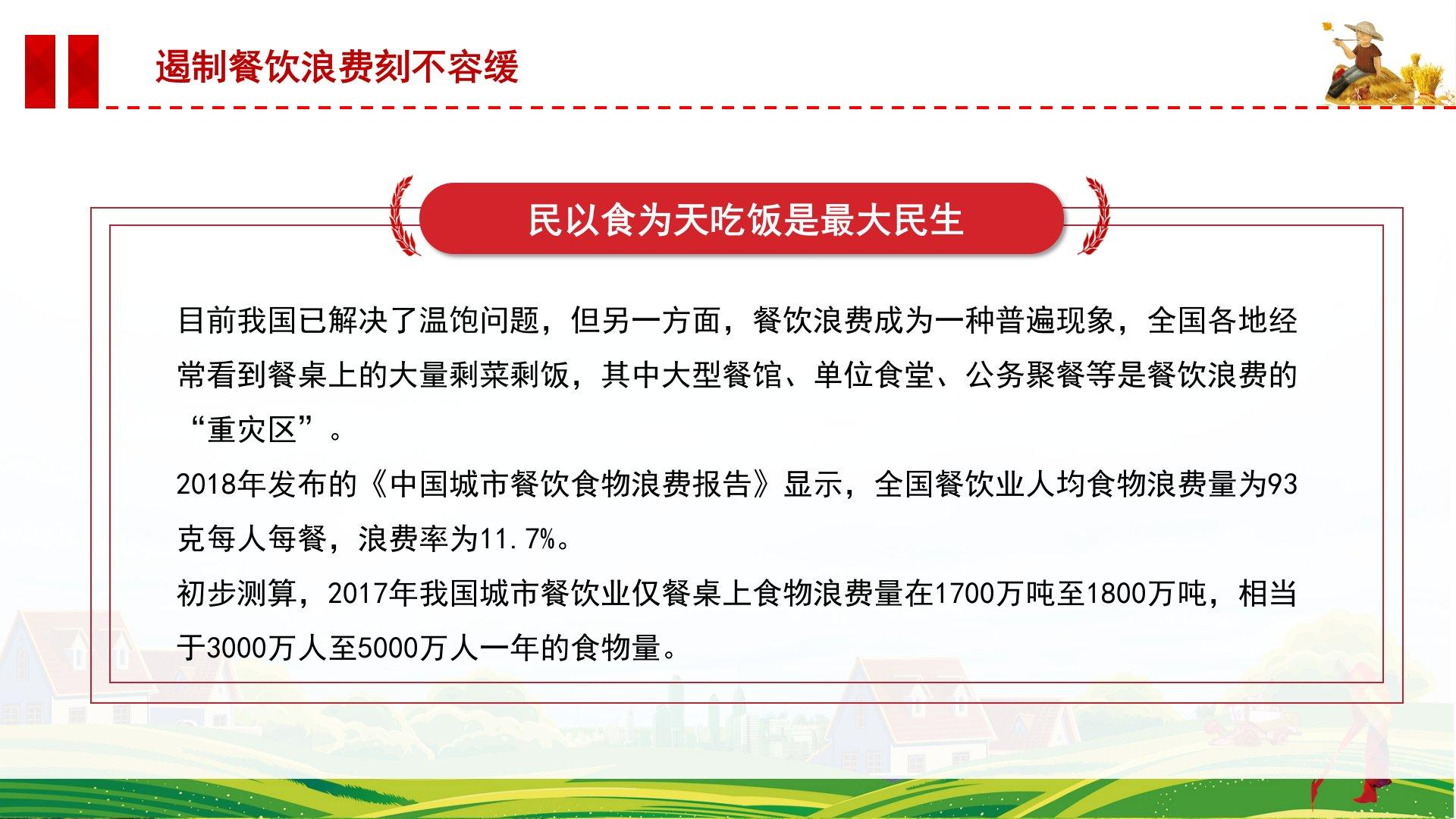 遏制餐饮浪费刻不容缓

民以食为天吃饭是最大民生

目前我国已解决了温饱问题，但另一方面，餐饮浪费成为一种普遍现象，全国各地经常看到餐桌上的大量剩菜剩饭，其中大型餐馆、单位食堂、公务聚餐等是餐饮浪费的“重灾区”。

2018年发布的《中国城市餐饮食物浪费报告》显示，全国餐饮业人均食物浪费量为93克每人每餐，浪费率为11.7%。

初步测算，2017年我国城市餐饮业仅餐桌上食物浪费量在1700万吨至1800万吨，相当于3000万人至5000万人一年的食物量。